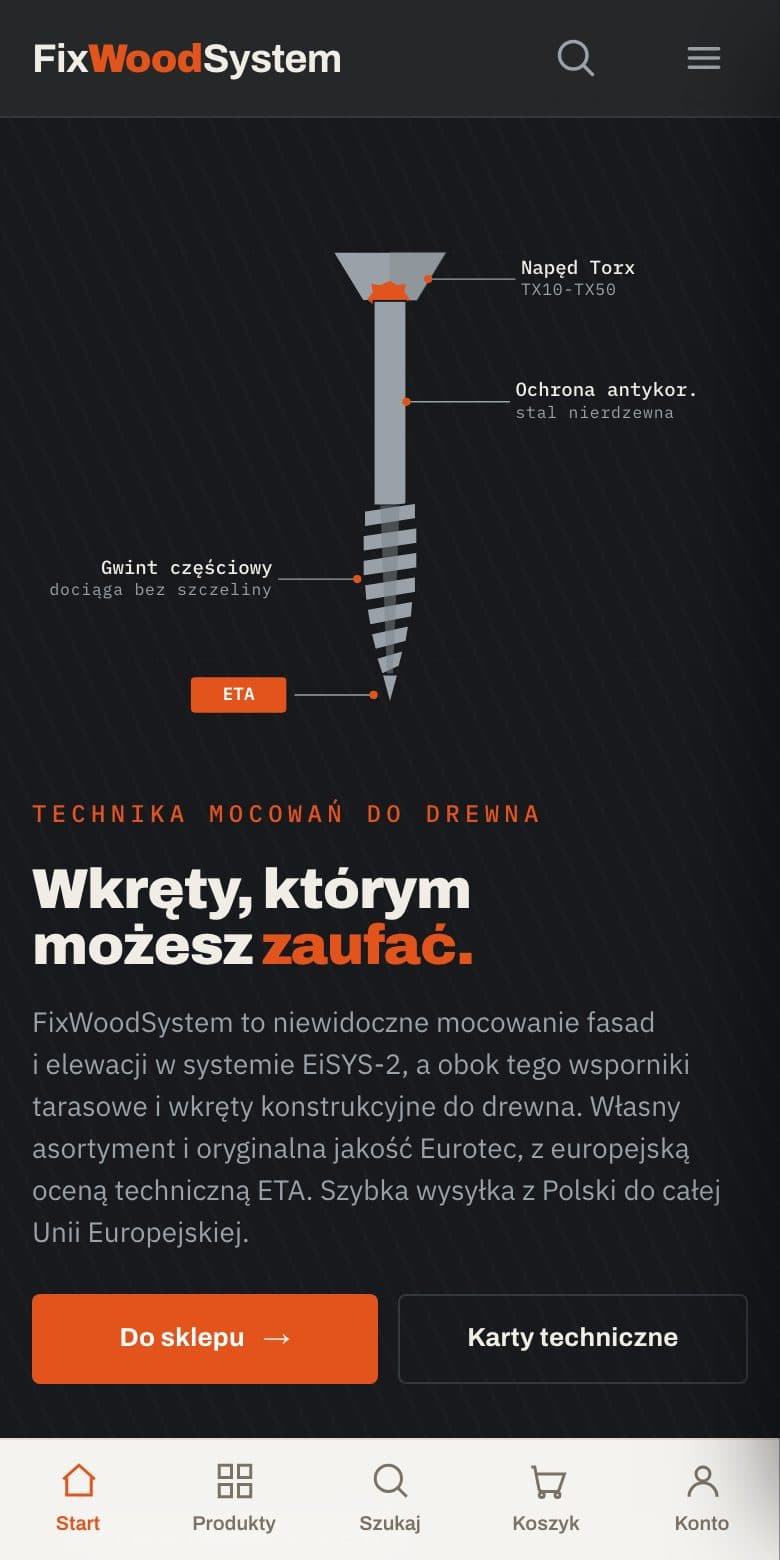 FixWoodSystem

Napęd Torx
TX10-TX50

Ochrona antykor.
stal nierdzewna

Gwint częściowy
dociąga bez szczeliny

ETA

TECHNIKA MOCOWAŃ DO DREWNA

Wkręty, którym możesz zaufać.

FixWoodSystem to niewidoczne mocowanie fasad i elewacji w systemie EiSYS-2, a obok tego wsporniki tarasowe i wkręty konstrukcyjne do drewna. Własny asortyment i oryginalna jakość Eurotec, z europejską oceną techniczną ETA. Szybka wysyłka z Polski do całej Unii Europejskiej.

Do sklepu →

Karty techniczne

Start
Produkty
Szukaj
Koszyk
Konto